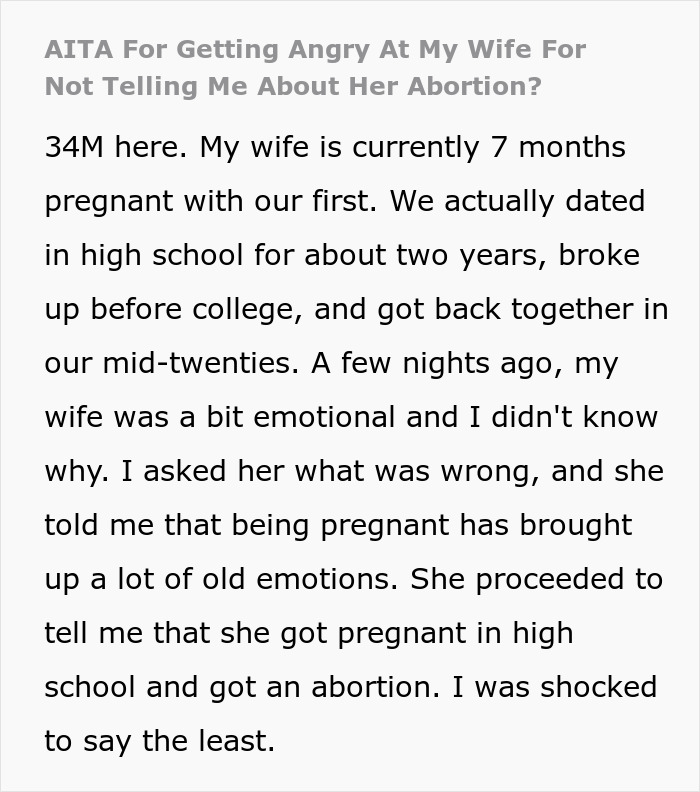 AITA For Getting Angry At My Wife For Not Telling Me About Her Abortion?

34M here. My wife is currently 7 months pregnant with our first. We actually dated in high school for about two years, broke up before college, and got back together in our mid-twenties. A few nights ago, my wife was a bit emotional and I didn't know why. I asked her what was wrong, and she told me that being pregnant has brought up a lot of old emotions. She proceeded to tell me that she got pregnant in high school and got an abortion. I was shocked to say the least.